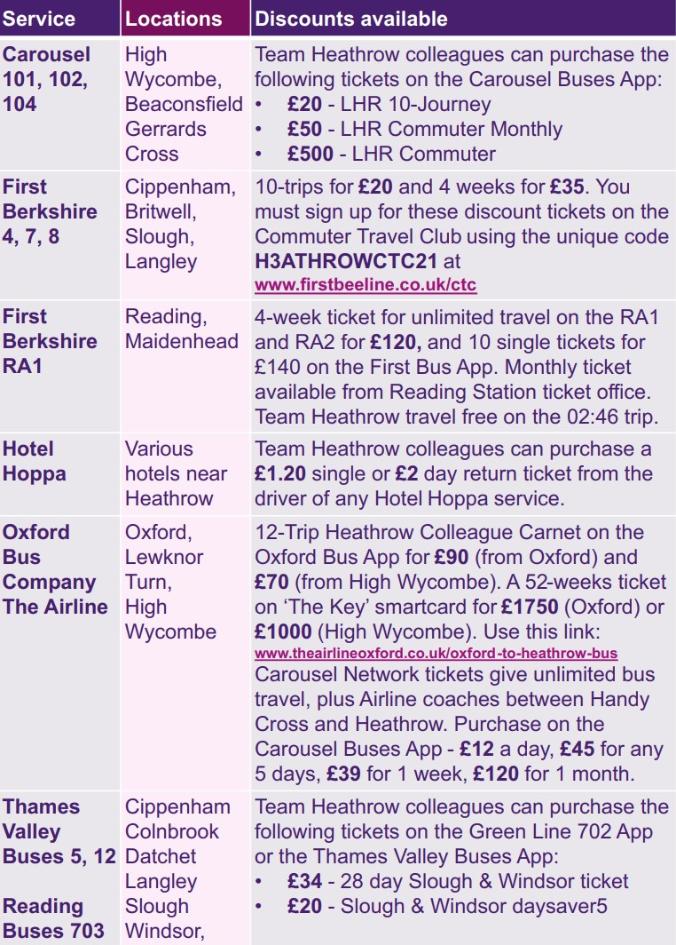 | Service | Locations | Discounts available |
|---|---|---|
| Carousel 101, 102, 104 | High Wycombe, Beaconsfield Gerrards Cross | Team Heathrow colleagues can purchase the following tickets on the Carousel Buses App: • £20 - LHR 10-Journey • £50 - LHR Commuter Monthly • £500 - LHR Commuter |
| First Berkshire 4, 7, 8 | Cippenham, Britwell, Slough, Langley | 10-trips for £20 and 4 weeks for £35. You must sign up for these discount tickets on the Commuter Travel Club using the unique code H3ATHROWCTC21 at www.firstbeeline.co.uk/ctc |
| First Berkshire RA1 | Reading, Maidenhead | 4-week ticket for unlimited travel on the RA1 and RA2 for £120, and 10 single tickets for £140 on the First Bus App. Monthly ticket available from Reading Station ticket office. Team Heathrow travel free on the 02:46 trip. |
| Hotel Hoppa | Various hotels near Heathrow | Team Heathrow colleagues can purchase a £1.20 single or £2 day return ticket from the driver of any Hotel Hoppa service. |
| Oxford Bus Company The Airline | Oxford, Lewknor Turn, High Wycombe | 12-Trip Heathrow Colleague Carnet on the Oxford Bus App for £90 (from Oxford) and £70 (from High Wycombe). A 52-weeks ticket on 'The Key' smartcard for £1750 (Oxford) or £1000 (High Wycombe). Use this link: www.theairlineoxford.co.uk/oxford-to-heathrow-bus Carousel Network tickets give unlimited bus travel, plus Airline coaches between Handy Cross and Heathrow. Purchase on the Carousel Buses App - £12 a day, £45 for any 5 days, £39 for 1 week, £120 for 1 month. |
| Thames Valley Buses 5, 12 Reading Buses 703 | Cippenham Colnbrook Datchet Langley Slough Windsor, | Team Heathrow colleagues can purchase the following tickets on the Green Line 702 App or the Thames Valley Buses App: • £34 - 28 day Slough & Windsor ticket • £20 - Slough & Windsor daysaver5 |